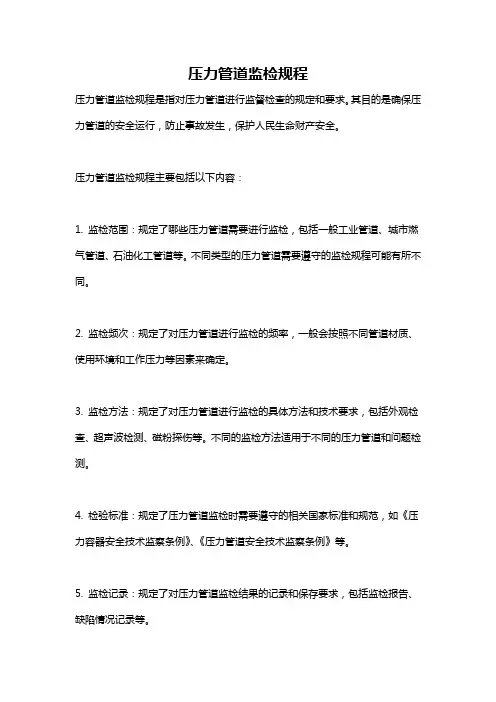 压力管道监检规程

压力管道监检规程是指对压力管道进行监督检查的规定和要求。其目的是确保压力管道的安全运行，防止事故发生，保护人民生命财产安全。

压力管道监检规程主要包括以下内容：

1. 监检范围：规定了哪些压力管道需要进行监检，包括一般工业管道、城市燃气管道、石油化工管道等。不同类型的压力管道需要遵守的监检规程可能有所不同。

2. 监检频次：规定了对压力管道进行监检的频率，一般会按照不同管道材质、使用环境和工作压力等因素来确定。

3. 监检方法：规定了对压力管道进行监检的具体方法和技术要求，包括外观检查、超声波检测、磁粉探伤等。不同的监检方法适用于不同的压力管道和问题检测。

4. 检验标准：规定了压力管道监检时需要遵守的相关国家标准和规范，如《压力容器安全技术监察条例》、《压力管道安全技术监察条例》等。

5. 监检记录：规定了对压力管道监检结果的记录和保存要求，包括监检报告、缺陷情况记录等。